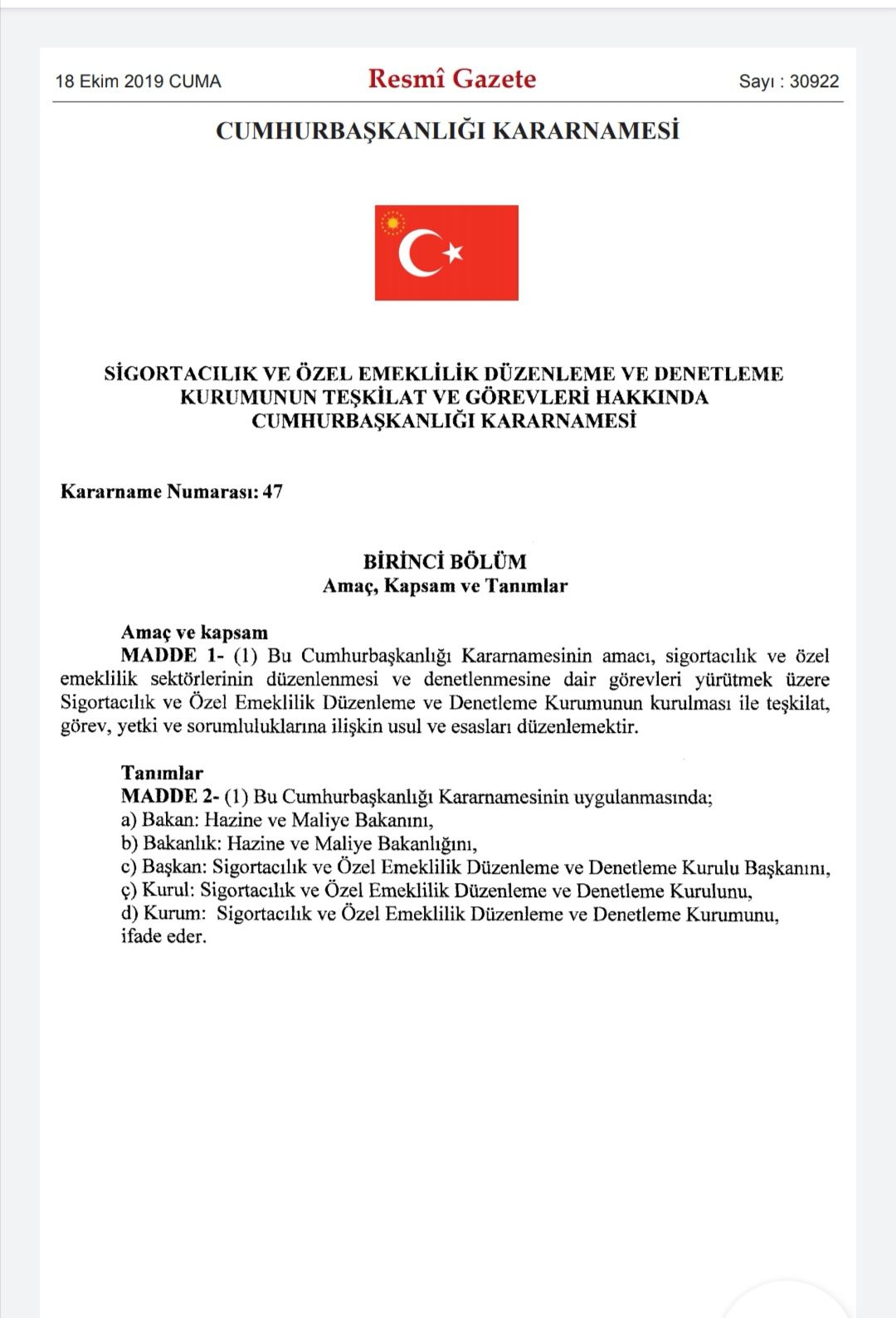 18 Ekim 2019 CUMA

Resmî Gazete

Sayı : 30922

CUMHURBAŞKANLIĞI KARARNAMESİ

SİGORTACILIK VE ÖZEL EMEKLİLİK DÜZENLEME VE DENETLEME KURUMUNUN TEŞKİLAT VE GÖREVLERİ HAKKINDA CUMHURBAŞKANLIĞI KARARNAMESİ

Kararname Numarası: 47

BİRİNCİ BÖLÜM
Amaç, Kapsam ve Tanımlar

Amaç ve kapsam
MADDE 1- (1) Bu Cumhurbaşkanlığı Kararnamesinin amacı, sigortacılık ve özel emeklilik sektörlerinin düzenlenmesi ve denetlenmesine dair görevleri yürütmek üzere Sigortacılık ve Özel Emeklilik Düzenleme ve Denetleme Kurumunun kurulması ile teşkilat, görev, yetki ve sorumluluklarına ilişkin usul ve esasları düzenlemektir.

Tanımlar
MADDE 2- (1) Bu Cumhurbaşkanlığı Kararnamesinin uygulanmasında;
a) Bakan: Hazine ve Maliye Bakanını,
b) Bakanlık: Hazine ve Maliye Bakanlığını,
c) Başkan: Sigortacılık ve Özel Emeklilik Düzenleme ve Denetleme Kurulu Başkanını,
ç) Kurul: Sigortacılık ve Özel Emeklilik Düzenleme ve Denetleme Kurulunu,
d) Kurum: Sigortacılık ve Özel Emeklilik Düzenleme ve Denetleme Kurumunu,
ifade eder.